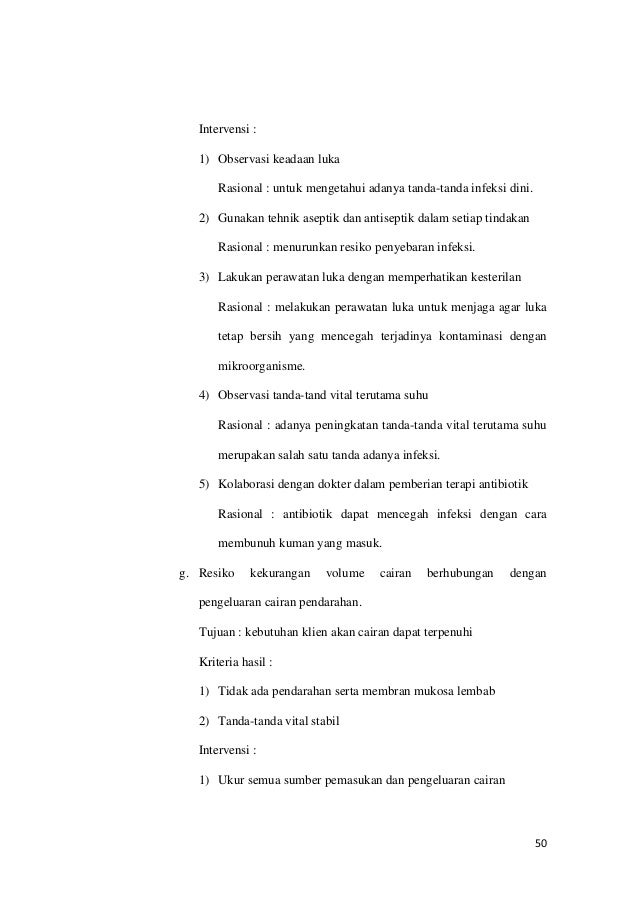 Intervensi :

1) Observasi keadaan luka

Rasional : untuk mengetahui adanya tanda-tanda infeksi dini.

2) Gunakan tehnik aseptik dan antiseptik dalam setiap tindakan

Rasional : menurunkan resiko penyebaran infeksi.

3) Lakukan perawatan luka dengan memperhatikan kesterilan

Rasional : melakukan perawatan luka untuk menjaga agar luka tetap bersih yang mencegah terjadinya kontaminasi dengan mikroorganisme.

4) Observasi tanda-tand vital terutama suhu

Rasional : adanya peningkatan tanda-tanda vital terutama suhu merupakan salah satu tanda adanya infeksi.

5) Kolaborasi dengan dokter dalam pemberian terapi antibiotik

Rasional : antibiotik dapat mencegah infeksi dengan cara membunuh kuman yang masuk.

g. Resiko kekurangan volume cairan berhubungan dengan pengeluaran cairan pendarahan.

Tujuan : kebutuhan klien akan cairan dapat terpenuhi

Kriteria hasil :

1) Tidak ada pendarahan serta membran mukosa lembab

2) Tanda-tanda vital stabil

Intervensi :

1) Ukur semua sumber pemasukan dan pengeluaran cairan

50